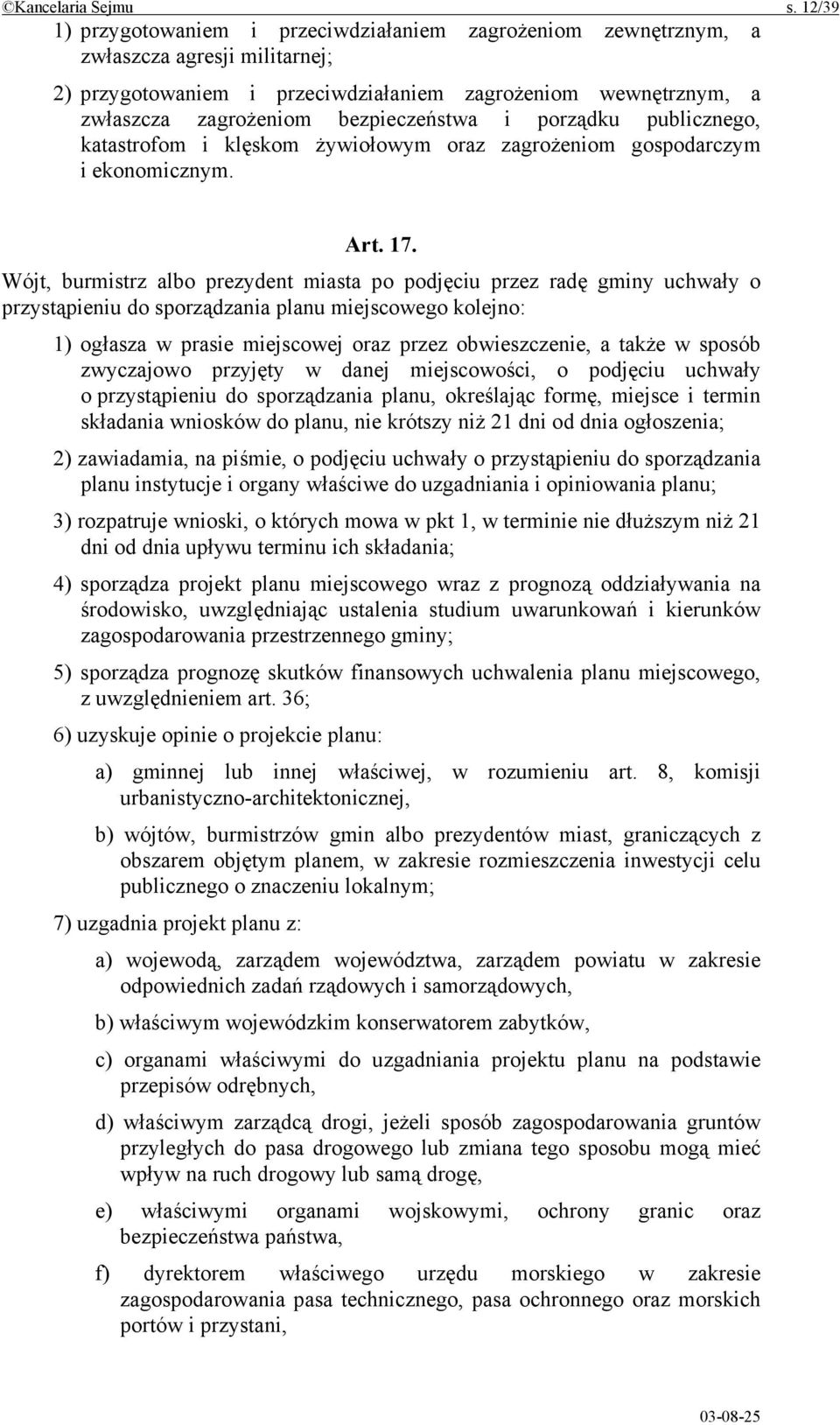 ©Kancelaria Sejmu s. 12/39

1) przygotowaniem i przeciwdziałaniem zagrożeniom zewnętrznym, a zwłaszcza agresji militarnej;

2) przygotowaniem i przeciwdziałaniem zagrożeniom wewnętrznym, a zwłaszcza zagrożeniom bezpieczeństwa i porządku publicznego, katastrofom i klęskom żywiołowym oraz zagrożeniom gospodarczym i ekonomicznym.

Art. 17.

Wójt, burmistrz albo prezydent miasta po podjęciu przez radę gminy uchwały o przystąpieniu do sporządzania planu miejscowego kolejno:

1) ogłasza w prasie miejscowej oraz przez obwieszczenie, a także w sposób zwyczajowo przyjęty w danej miejscowości, o podjęciu uchwały o przystąpieniu do sporządzania planu, określając formę, miejsce i termin składania wniosków do planu, nie krótszy niż 21 dni od dnia ogłoszenia;

2) zawiadamia, na piśmie, o podjęciu uchwały o przystąpieniu do sporządzania planu instytucje i organy właściwe do uzgadniania i opiniowania planu;

3) rozpatruje wnioski, o których mowa w pkt 1, w terminie nie dłuższym niż 21 dni od dnia upływu terminu ich składania;

4) sporządza projekt planu miejscowego wraz z prognozą oddziaływania na środowisko, uwzględniając ustalenia studium uwarunkowań i kierunków zagospodarowania przestrzennego gminy;

5) sporządza prognozę skutków finansowych uchwalenia planu miejscowego, z uwzględnieniem art. 36;

6) uzyskuje opinie o projekcie planu:

a) gminnej lub innej właściwej, w rozumieniu art. 8, komisji urbanistyczno-architektonicznej,

b) wójtów, burmistrzów gmin albo prezydentów miast, graniczących z obszarem objętym planem, w zakresie rozmieszczenia inwestycji celu publicznego o znaczeniu lokalnym;

7) uzgadnia projekt planu z:

a) wojewodą, zarządem województwa, zarządem powiatu w zakresie odpowiednich zadań rządowych i samorządowych,

b) właściwym wojewódzkim konserwatorem zabytków,

c) organami właściwymi do uzgadniania projektu planu na podstawie przepisów odrębnych,

d) właściwym zarządcą drogi, jeżeli sposób zagospodarowania gruntów przyległych do pasa drogowego lub zmiana tego sposobu mogą mieć wpływ na ruch drogowy lub samą drogę,

e) właściwymi organami wojskowymi, ochrony granic oraz bezpieczeństwa państwa,

f) dyrektorem właściwego urzędu morskiego w zakresie zagospodarowania pasa technicznego, pasa ochronnego oraz morskich portów i przystani,

03-08-25